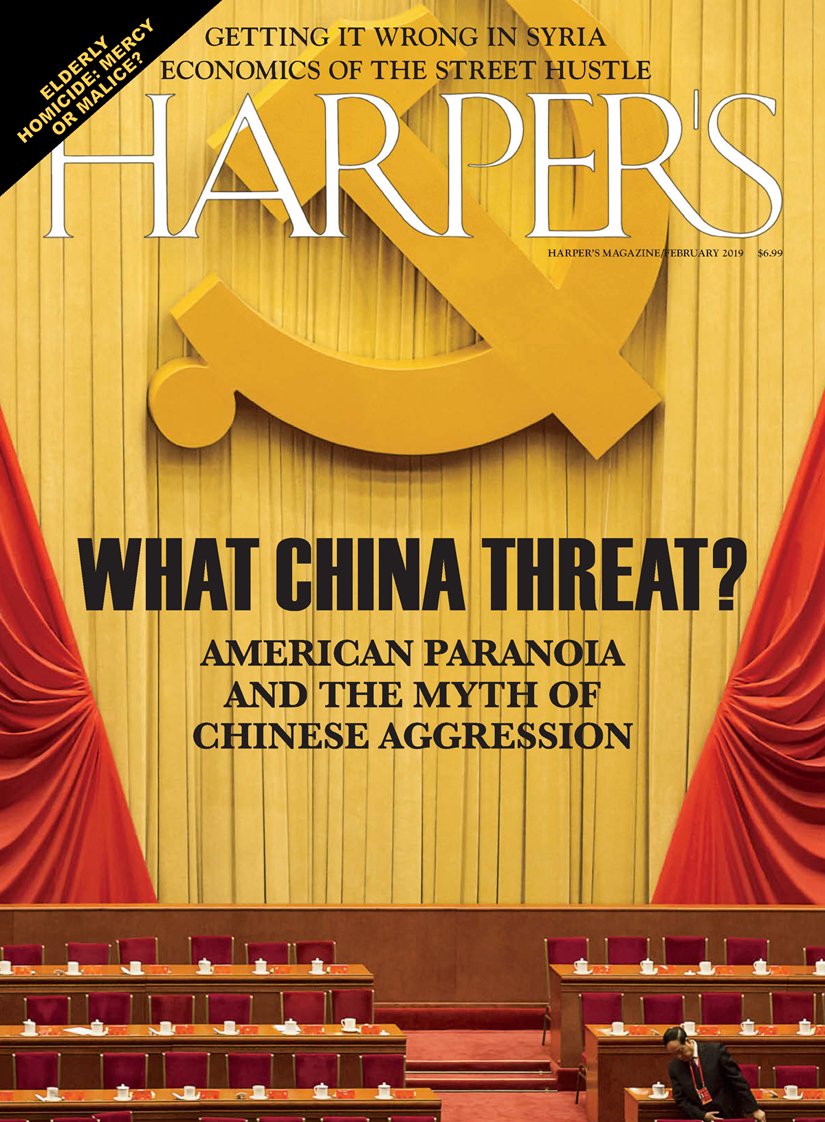 ELDERLY HOMICIDE: MERCY OR MALICE?

GETTING IT WRONG IN SYRIA
ECONOMICS OF THE STREET HUSTLE

HARPER'S

HARPER'S MAGAZINE/FEBRUARY 2019 $6.99

WHAT CHINA THREAT?

AMERICAN PARANOIA AND THE MYTH OF CHINESE AGGRESSION